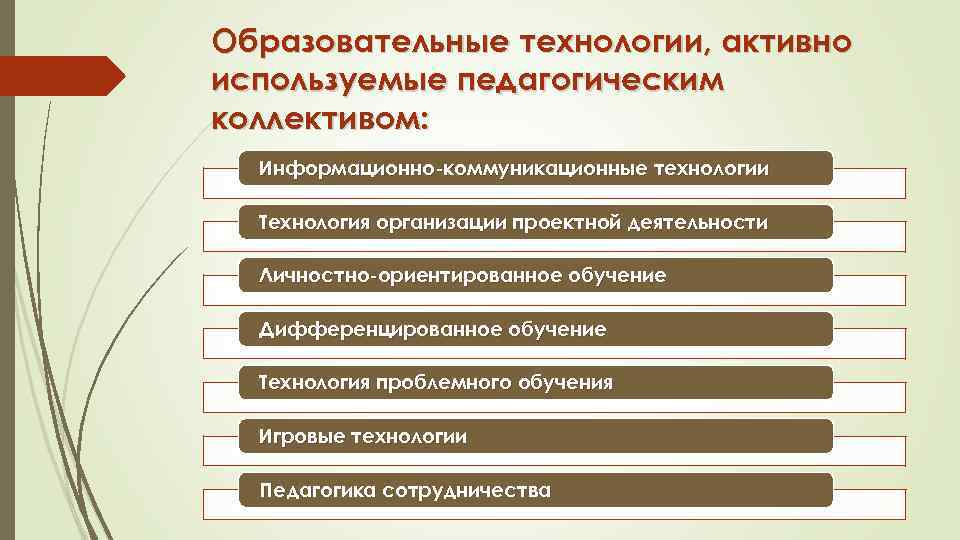 Образовательные технологии, активно используемые педагогическим коллективом:

Информационно-коммуникационные технологии

Технология организации проектной деятельности

Личностно-ориентированное обучение

Дифференцированное обучение

Технология проблемного обучения

Игровые технологии

Педагогика сотрудничества